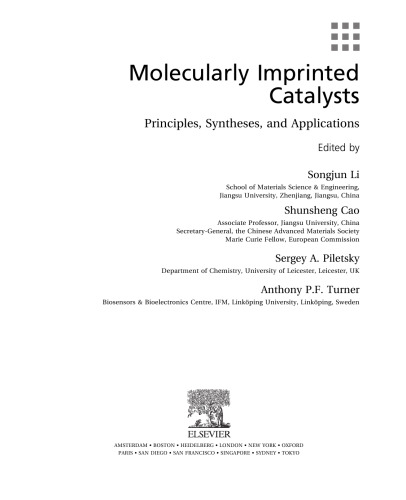 Molecularly Imprinted Catalysts

Principles, Syntheses, and Applications

Edited by

Songjun Li
School of Materials Science & Engineering, Jiangsu University, Zhenjiang, Jiangsu, China

Shunsheng Cao
Associate Professor, Jiangsu University, China
Secretary-General, the Chinese Advanced Materials Society
Marie Curie Fellow, European Commission

Sergey A. Piletsky
Department of Chemistry, University of Leicester, Leicester, UK

Anthony P.F. Turner
Biosensors & Bioelectronics Centre, IFM, Linköping University, Linköping, Sweden

ELSEVIER

AMSTERDAM • BOSTON • HEIDELBERG • LONDON • NEW YORK • OXFORD
PARIS • SAN DIEGO • SAN FRANCISCO • SINGAPORE • SYDNEY • TOKYO